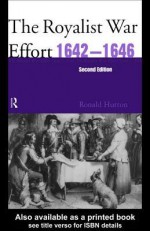 The Royalist War Effort 1642–1646

Second Edition

R

Ronald Hutton

Also available as a printed book
see title verso for ISBN details